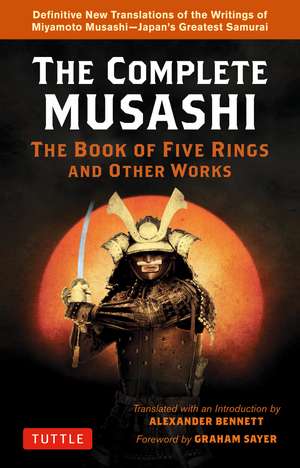 Definitive New Translations of the Writings of Miyamoto Musashi—Japan's Greatest Samurai

THE COMPLETE MUSASHI

THE BOOK OF FIVE RINGS AND OTHER WORKS

Translated with an Introduction by
ALEXANDER BENNETT

TUTTLE

Foreword by GRAHAM SAYER